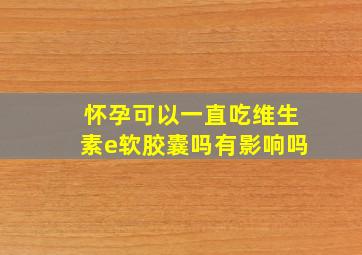 怀孕可以一直吃维生素e软胶囊吗有影响吗